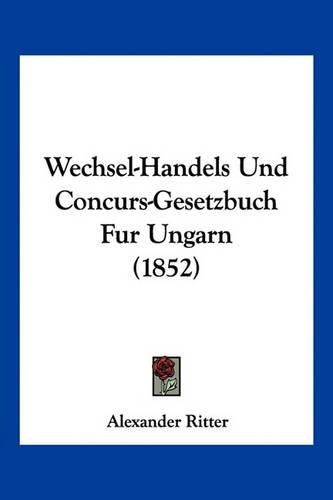 Wechsel-Handels Und Concurs-Gesetzbuch Fur Ungarn (1852)

Alexander Ritter